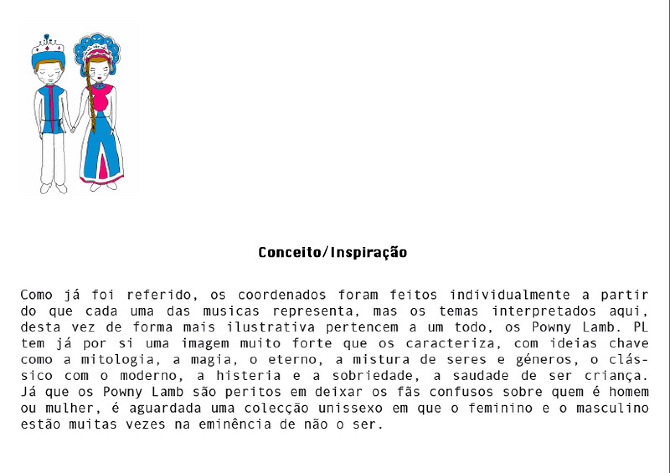 Conceito/Inspiração

Como já foi referido, os coordenados foram feitos individualmente a partir do que cada uma das musicas representa, mas os temas interpretados aqui, desta vez de forma mais ilustrativa pertencem a um todo, os Powny Lamb. PL tem já por si uma imagem muito forte que os caracteriza, com ideias chave como a mitologia, a magia, o eterno, a mistura de seres e géneros, o clássico com o moderno, a histeria e a sobriedade, a saudade de ser criança. Já que os Powny Lamb são peritos em deixar os fãs confusos sobre quem é homem ou mulher, é aguardada uma colecção unissexo em que o feminino e o masculino estão muitas vezes na eminência de não o ser.